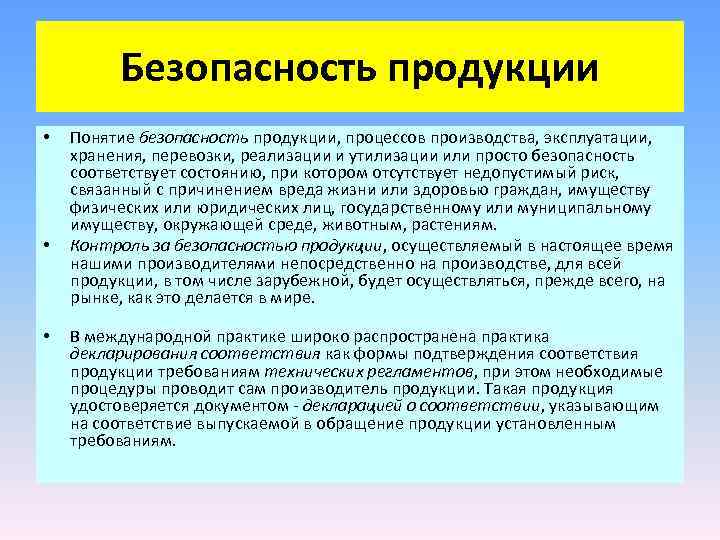 Безопасность продукции

• Понятие безопасность продукции, процессов производства, эксплуатации, хранения, перевозки, реализации и утилизации или просто безопасность соответствует состоянию, при котором отсутствует недопустимый риск, связанный с причинением вреда жизни или здоровью граждан, имуществу физических или юридических лиц, государственному или муниципальному имуществу, окружающей среде, животным, растениям.

• Контроль за безопасностью продукции, осуществляемый в настоящее время нашими производителями непосредственно на производстве, для всей продукции, в том числе зарубежной, будет осуществляться, прежде всего, на рынке, как это делается в мире.

• В международной практике широко распространена практика декларирования соответствия как формы подтверждения соответствия продукции требованиям технических регламентов, при этом необходимые процедуры проводит сам производитель продукции. Такая продукция удостоверяется документом - декларацией о соответствии, указывающим на соответствие выпускаемой в обращение продукции установленным требованиям.